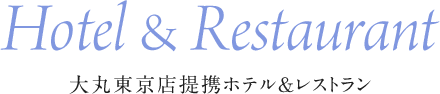 Hotel & Restaurant

大丸東京店提携ホテル&レストラン